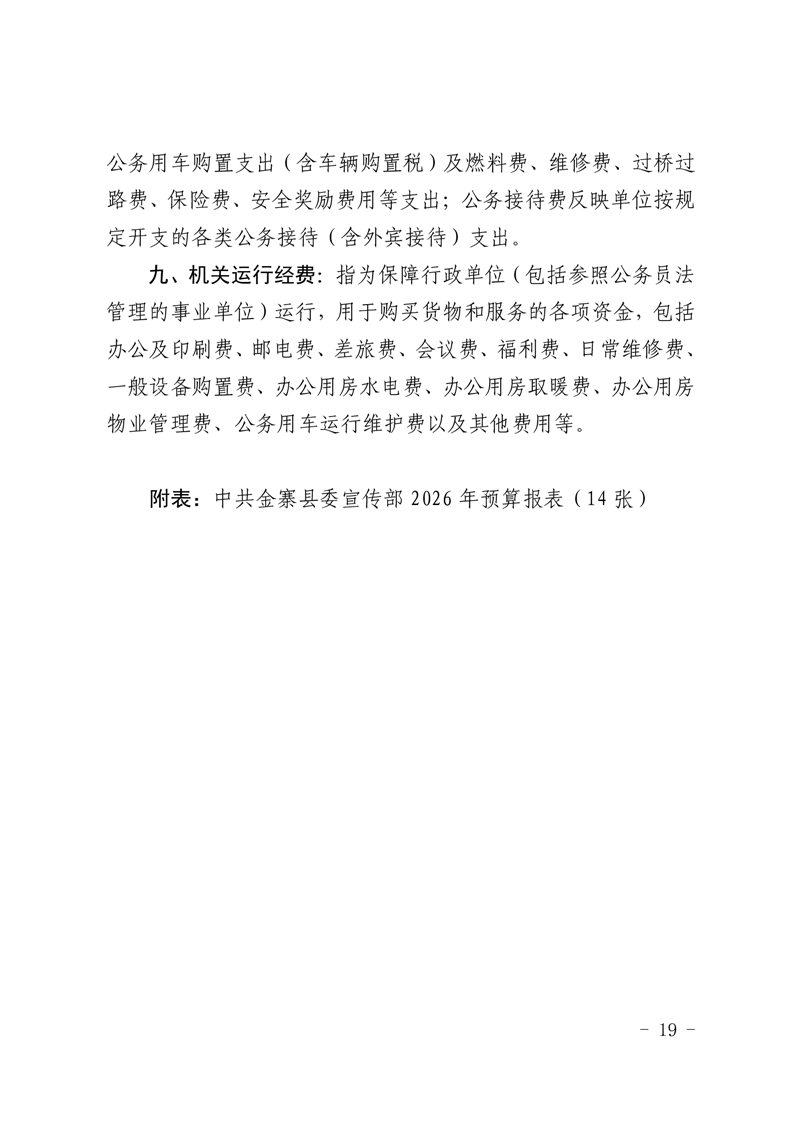 公务用车购置支出（含车辆购置税）及燃料费、维修费、过桥过路费、保险费、安全奖励费用等支出；公务接待费反映单位按规定开支的各类公务接待（含外宾接待）支出。

九、机关运行经费：指为保障行政单位（包括参照公务员法管理的事业单位）运行，用于购买货物和服务的各项资金，包括办公及印刷费、邮电费、差旅费、会议费、福利费、日常维修费、一般设备购置费、办公用房水电费、办公用房取暖费、办公用房物业管理费、公务用车运行维护费以及其他费用等。

附表：中共金寨县委宣传部 2026 年预算报表（14 张）

- 19 -